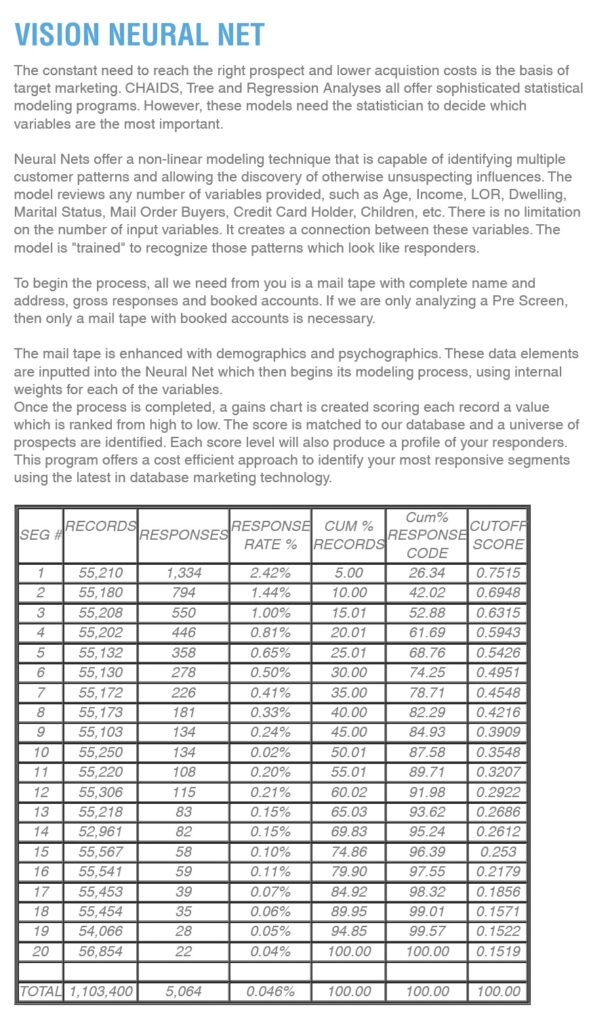 VISION NEURAL NET

The constant need to reach the right prospect and lower acquistion costs is the basis of target marketing. CHAIDS, Tree and Regression Analyses all offer sophisticated statistical modeling programs. However, these models need the statistician to decide which variables are the most important.

Neural Nets offer a non-linear modeling technique that is capable of identifying multiple customer patterns and allowing the discovery of otherwise unsuspecting influences. The model reviews any number of variables provided, such as Age, Income, LOR, Dwelling, Marital Status, Mail Order Buyers, Credit Card Holder, Children, etc. There is no limitation on the number of input variables. It creates a connection between these variables. The model is "trained" to recognize those patterns which look like responders.

To begin the process, all we need from you is a mail tape with complete name and address, gross responses and booked accounts. If we are only analyzing a Pre Screen, then only a mail tape with booked accounts is necessary.

The mail tape is enhanced with demographics and psychographics. These data elements are inputted into the Neural Net which then begins its modeling process, using internal weights for each of the variables.
Once the process is completed, a gains chart is created scoring each record a value which is ranked from high to low. The score is matched to our database and a universe of prospects are identified. Each score level will also produce a profile of your responders. This program offers a cost efficient approach to identify your most responsive segments using the latest in database marketing technology.

| SEG # | RECORDS | RESPONSES | RESPONSE RATE % | CUM % RECORDS | Cum% RESPONSE CODE | CUTOFF SCORE |
|---|---|---|---|---|---|---|
| 1 | 55,210 | 1,334 | 2.42% | 5.00 | 26.34 | 0.7515 |
| 2 | 55,180 | 794 | 1.44% | 10.00 | 42.02 | 0.6948 |
| 3 | 55,208 | 550 | 1.00% | 15.01 | 52.88 | 0.6315 |
| 4 | 55,202 | 446 | 0.81% | 20.01 | 61.69 | 0.5943 |
| 5 | 55,132 | 358 | 0.65% | 25.01 | 68.76 | 0.5426 |
| 6 | 55,130 | 278 | 0.50% | 30.00 | 74.25 | 0.4951 |
| 7 | 55,172 | 226 | 0.41% | 35.00 | 78.71 | 0.4548 |
| 8 | 55,173 | 181 | 0.33% | 40.00 | 82.29 | 0.4216 |
| 9 | 55,103 | 134 | 0.24% | 45.00 | 84.93 | 0.3909 |
| 10 | 55,250 | 134 | 0.02% | 50.01 | 87.58 | 0.3548 |
| 11 | 55,220 | 108 | 0.20% | 55.01 | 89.71 | 0.3207 |
| 12 | 55,306 | 115 | 0.21% | 60.02 | 91.98 | 0.2922 |
| 13 | 55,218 | 83 | 0.15% | 65.03 | 93.62 | 0.2686 |
| 14 | 52,961 | 82 | 0.15% | 69.83 | 95.24 | 0.2612 |
| 15 | 55,567 | 58 | 0.10% | 74.86 | 96.39 | 0.253 |
| 16 | 55,541 | 59 | 0.11% | 79.90 | 97.55 | 0.2179 |
| 17 | 55,453 | 39 | 0.07% | 84.92 | 98.32 | 0.1856 |
| 18 | 55,454 | 35 | 0.06% | 89.95 | 99.01 | 0.1571 |
| 19 | 54,066 | 28 | 0.05% | 94.85 | 99.57 | 0.1522 |
| 20 | 56,854 | 22 | 0.04% | 100.00 | 100.00 | 0.1519 |
| | | | | | | |
| TOTAL | 1,103,400 | 5,064 | 0.046% | 100.00 | 100.00 | 100.00 |